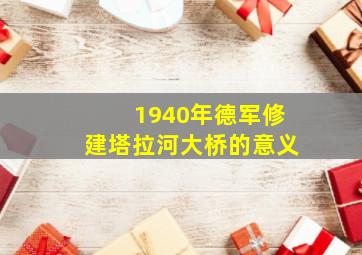 1940年德军修建塔拉河大桥的意义